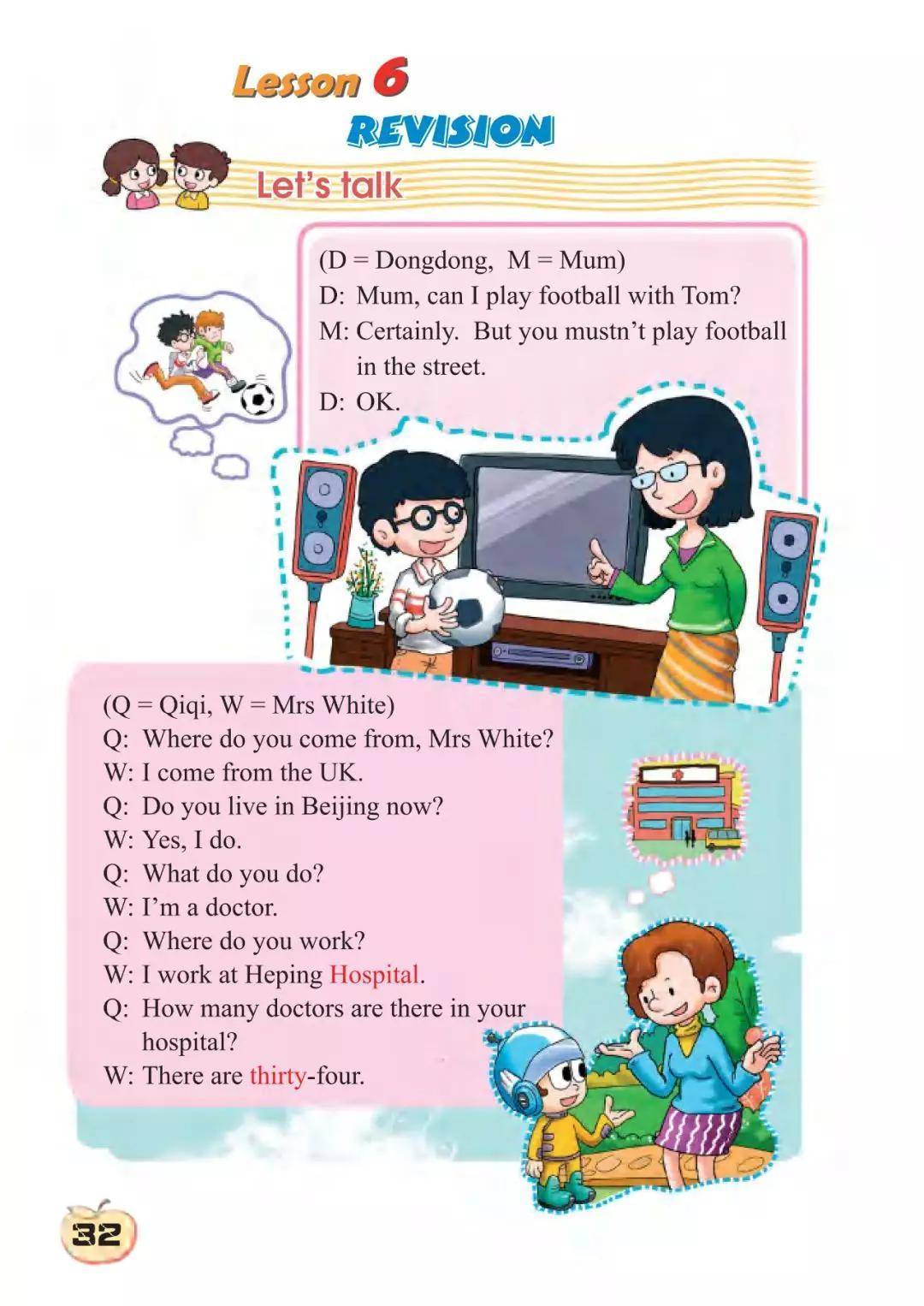 Lesson 6
REVISION

Let's talk

(D = Dongdong, M = Mum)
D: Mum, can I play football with Tom?
M: Certainly. But you mustn't play football in the street.
D: OK.

(Q = Qiqi, W = Mrs White)
Q: Where do you come from, Mrs White?
W: I come from the UK.
Q: Do you live in Beijing now?
W: Yes, I do.
Q: What do you do?
W: I'm a doctor.
Q: Where do you work?
W: I work at Heping Hospital.
Q: How many doctors are there in your hospital?
W: There are thirty-four.

32